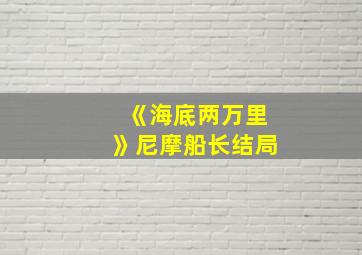 《海底两万里》尼摩船长结局